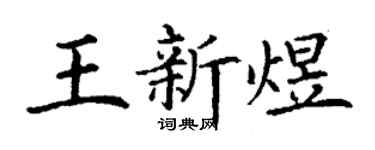 王新煜

词典网